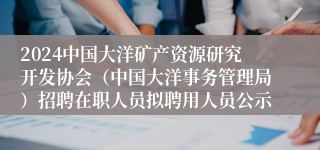 2024中国大洋矿产资源研究开发协会（中国大洋事务管理局）招聘在职人员拟聘用人员公示